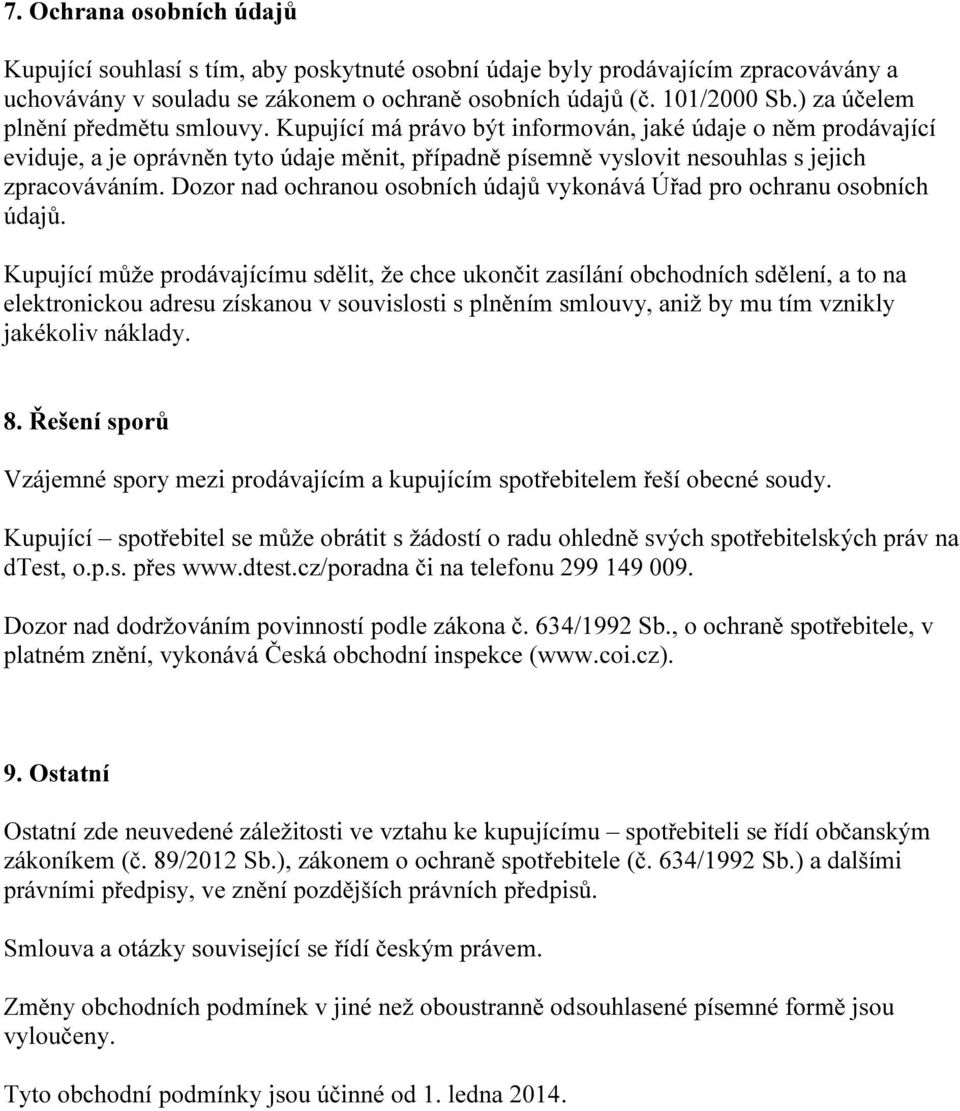 7. Ochrana osobních údajů

Kupující souhlasí s tím, aby poskytnuté osobní údaje byly prodávajícím zpracovávány a uchovávány v souladu se zákonem o ochraně osobních údajů (č. 101/2000 Sb.) za účelem plnění předmětu smlouvy. Kupující má právo být informován, jaké údaje o něm prodávající eviduje, a je oprávněn tyto údaje měnit, případně písemně vyslovit nesouhlas s jejich zpracováváním. Dozor nad ochranou osobních údajů vykonává Úřad pro ochranu osobních údajů.

Kupující může prodávajícímu sdělit, že chce ukončit zasílání obchodních sdělení, a to na elektronickou adresu získanou v souvislosti s plněním smlouvy, aniž by mu tím vznikly jakékoliv náklady.

8. Řešení sporů

Vzájemné spory mezi prodávajícím a kupujícím spotřebitelem řeší obecné soudy.

Kupující – spotřebitel se může obrátit s žádostí o radu ohledně svých spotřebitelských práv na dTest, o.p.s. přes www.dtest.cz/poradna či na telefonu 299 149 009.

Dozor nad dodržováním povinností podle zákona č. 634/1992 Sb., o ochraně spotřebitele, v platném znění, vykonává Česká obchodní inspekce (www.coi.cz).

9. Ostatní

Ostatní zde neuvedené záležitosti ve vztahu ke kupujícímu – spotřebiteli se řídí občanským zákoníkem (č. 89/2012 Sb.), zákonem o ochraně spotřebitele (č. 634/1992 Sb.) a dalšími právními předpisy, ve znění pozdějších právních předpisů.

Smlouva a otázky související se řídí českým právem.

Změny obchodních podmínek v jiné než oboustranně odsouhlasené písemné formě jsou vyloučeny.

Tyto obchodní podmínky jsou účinné od 1. ledna 2014.